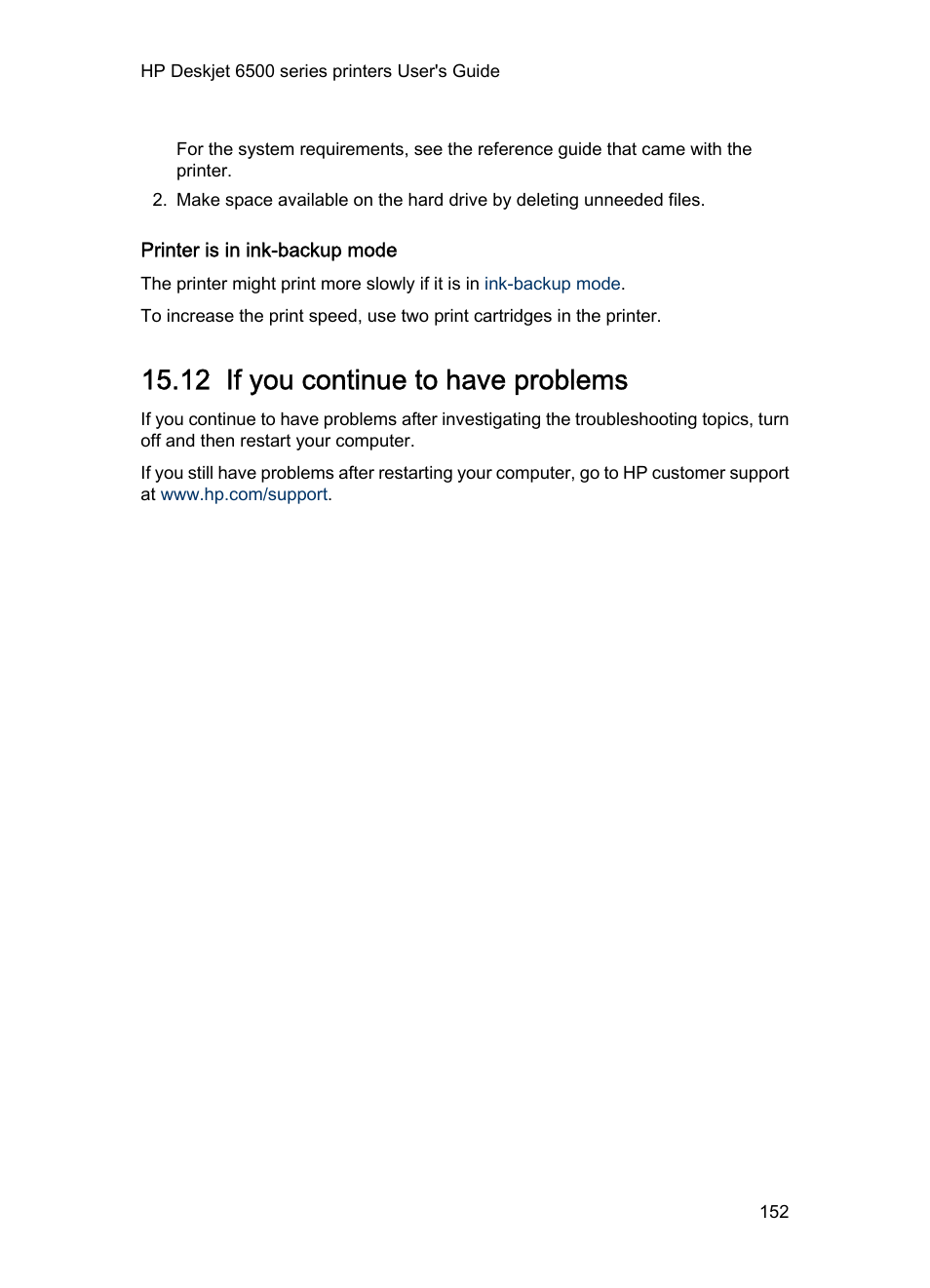 HP Deskjet 6500 series printers User's Guide

For the system requirements, see the reference guide that came with the printer.

2. Make space available on the hard drive by deleting unneeded files.

Printer is in ink-backup mode

The printer might print more slowly if it is in ink-backup mode.

To increase the print speed, use two print cartridges in the printer.

15.12 If you continue to have problems

If you continue to have problems after investigating the troubleshooting topics, turn off and then restart your computer.

If you still have problems after restarting your computer, go to HP customer support at www.hp.com/support.

152